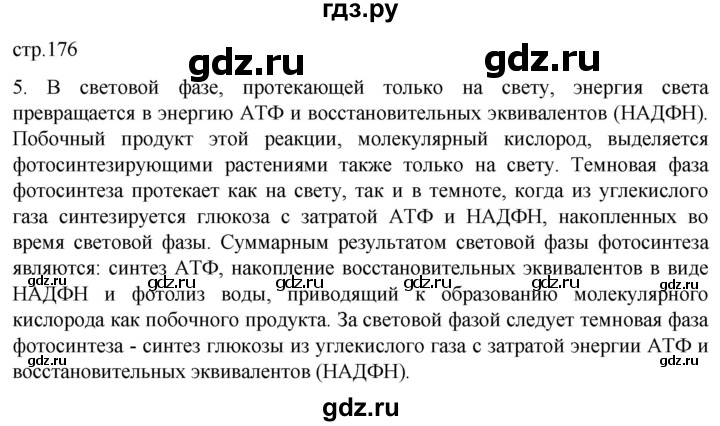 гдз.ру

стр.176

gdz.ru gdz.ru

5. В световой фазе, протекающей только на свету, энергия света превращается в энергию АТФ и восстановительных эквивалентов (НАДФН). Побочный продукт этой реакции, молекулярный кислород, выделяется фотосинтезирующими растениями также только на свету. Темновая фаза фотосинтеза протекает как на свету, так и в темноте, когда из углекислого газа синтезируется глюкоза с затратой АТФ и НАДФН, накопленных во время световой фазы. Суммарным результатом световой фазы фотосинтеза являются: синтез АТФ, накопление восстановительных эквивалентов в виде НАДФН и фотолиз воды, приводящий к образованию молекулярного кислорода как побочного продукта. За световой фазой следует темновая фаза фотосинтеза - синтез глюкозы из углекислого газа с затратой энергии АТФ и восстановительных эквивалентов (НАДФН).

gdz.ru gdz.ru gdz.ru gdz.ru gdz.ru gdz.ru gdz.ru

gdz.ru